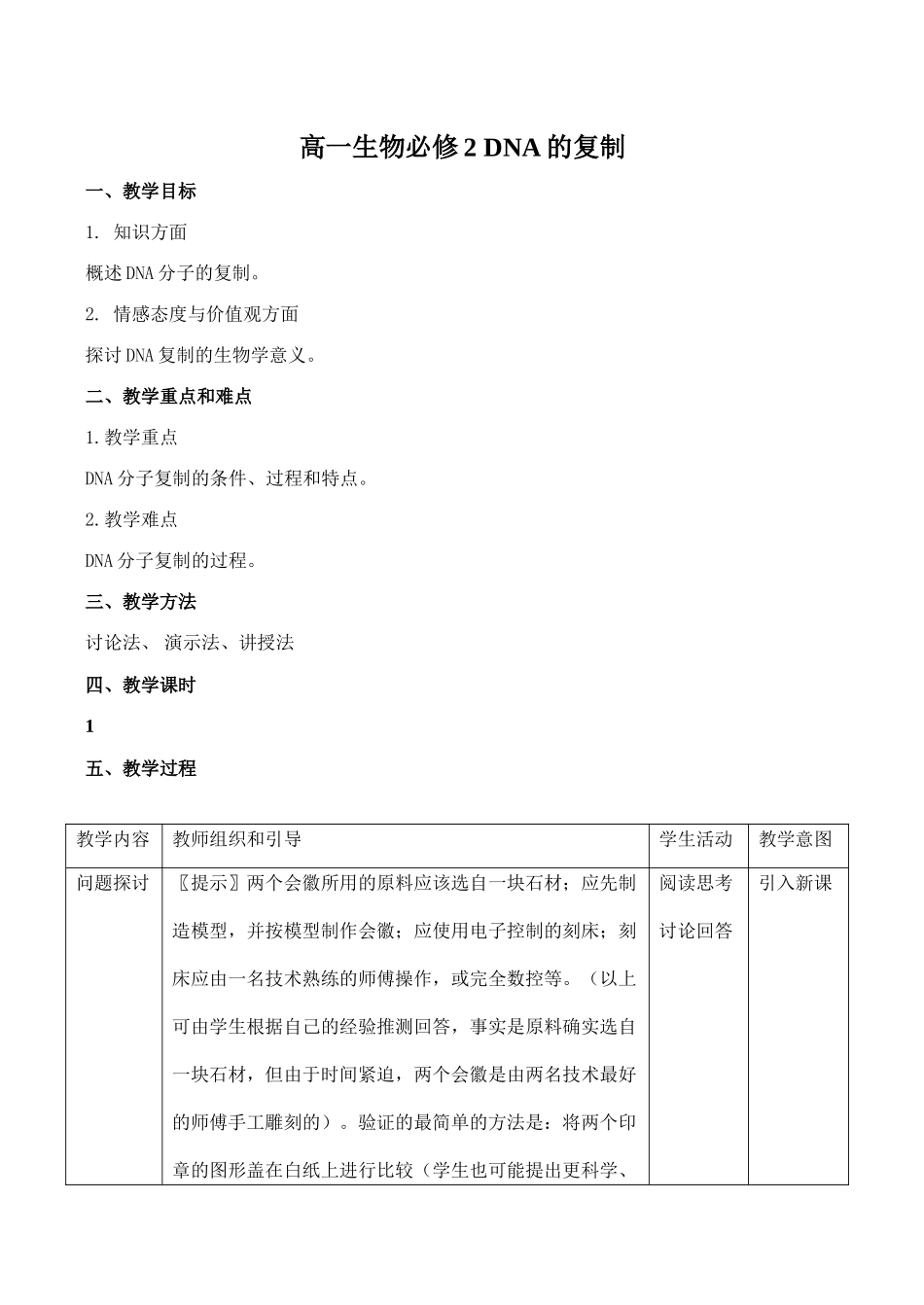 高一生物必修 2 DNA 的复制

一、教学目标

1. 知识方面

概述 DNA 分子的复制。

2. 情感态度与价值观方面

探讨 DNA 复制的生物学意义。

二、教学重点和难点

1.教学重点

DNA 分子复制的条件、过程和特点。

2.教学难点

DNA 分子复制的过程。

三、教学方法

讨论法、 演示法、讲授法

四、教学课时

1

五、教学过程

| 教学内容 | 教师组织和引导 | 学生活动 | 教学意图 |
|---|---|---|---|
| 问题探讨 | 〖提示〗两个会徽所用的原料应该选自一块石材；应先制造模型，并按模型制作会徽；应使用电子控制的刻床；刻床应由一名技术熟练的师傅操作，或完全数控等。（以上可由学生根据自己的经验推测回答，事实是原料确实选自一块石材，但由于时间紧迫，两个会徽是由两名技术最好的师傅手工雕刻的）。验证的最简单的方法是：将两个印章的图形盖在白纸上进行比较（学生也可能提出更科学、 | 阅读思考 讨论回答 | 引入新课 |